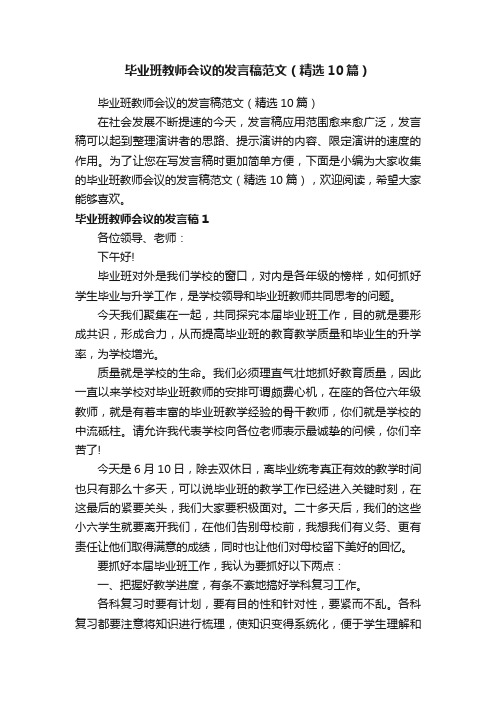 毕业班教师会议的发言稿范文（精选10篇）

毕业班教师会议的发言稿范文（精选10篇）

在社会发展不断提速的今天，发言稿应用范围愈来愈广泛，发言稿可以起到整理演讲者的思路、提示演讲的内容、限定演讲的速度的作用。为了让您在写发言稿时更加简单方便，下面是小编为大家收集的毕业班教师会议的发言稿范文（精选10篇），欢迎阅读，希望大家能够喜欢。

毕业班教师会议的发言稿1

各位领导、老师：

下午好!

毕业班对外是我们学校的窗口，对内是各年级的榜样，如何抓好学生毕业与升学工作，是学校领导和毕业班教师共同思考的问题。

今天我们聚集在一起，共同探究本届毕业班工作，目的就是要形成共识，形成合力，从而提高毕业班的教育教学质量和毕业生的升学率，为学校增光。

质量就是学校的生命。我们必须理直气壮地抓好教育质量，因此一直以来学校对毕业班教师的安排可谓颇费心机，在座的各位六年级教师，就是有着丰富的毕业班教学经验的骨干教师，你们就是学校的中流砥柱。请允许我代表学校向各位老师表示最诚挚的问候，你们辛苦了!

今天是6月10日，除去双休日，离毕业统考真正有效的教学时间也只有那么十多天，可以说毕业班的教学工作已经进入关键时刻，在这最后的紧要关头，我们大家要积极面对。二十多天后，我们的这些小六学生就要离开我们，在他们告别母校前，我想我们有义务、更有责任让他们取得满意的成绩，同时也让他们对母校留下美好的回忆。

要抓好本届毕业班工作，我认为要抓好以下两点：

一、把握好教学进度，有条不紊地搞好学科复习工作。

各科复习时要有计划，要有目的性和针对性，要紧而不乱。各科复习都要注意将知识进行梳理，使知识变得系统化，便于学生理解和